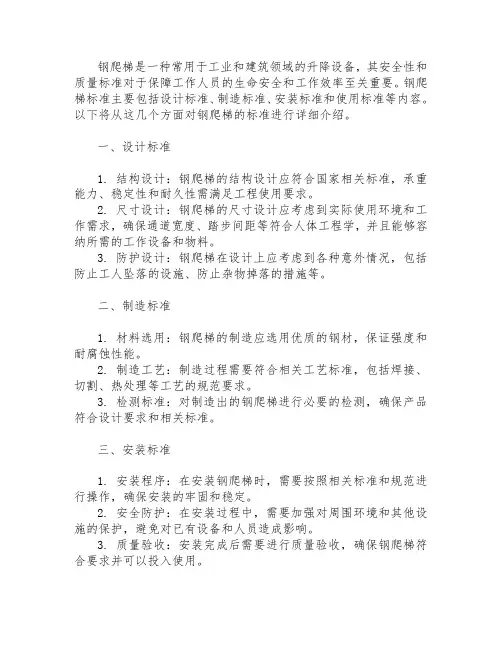 钢爬梯是一种常用于工业和建筑领域的升降设备，其安全性和质量标准对于保障工作人员的生命安全和工作效率至关重要。钢爬梯标准主要包括设计标准、制造标准、安装标准和使用标准等内容。以下将从这几个方面对钢爬梯的标准进行详细介绍。

一、设计标准

1. 结构设计：钢爬梯的结构设计应符合国家相关标准，承重能力、稳定性和耐久性需满足工程使用要求。
2. 尺寸设计：钢爬梯的尺寸设计应考虑到实际使用环境和工作需求，确保通道宽度、踏步间距等符合人体工程学，并且能够容纳所需的工作设备和物料。
3. 防护设计：钢爬梯在设计上应考虑到各种意外情况，包括防止工人坠落的设施、防止杂物掉落的措施等。

二、制造标准

1. 材料选用：钢爬梯的制造应选用优质的钢材，保证强度和耐腐蚀性能。
2. 制造工艺：制造过程需要符合相关工艺标准，包括焊接、切割、热处理等工艺的规范要求。
3. 检测标准：对制造出的钢爬梯进行必要的检测，确保产品符合设计要求和相关标准。

三、安装标准

1. 安装程序：在安装钢爬梯时，需要按照相关标准和规范进行操作，确保安装的牢固和稳定。
2. 安全防护：在安装过程中，需要加强对周围环境和其他设施的保护，避免对已有设备和人员造成影响。
3. 质量验收：安装完成后需要进行质量验收，确保钢爬梯符合要求并可以投入使用。